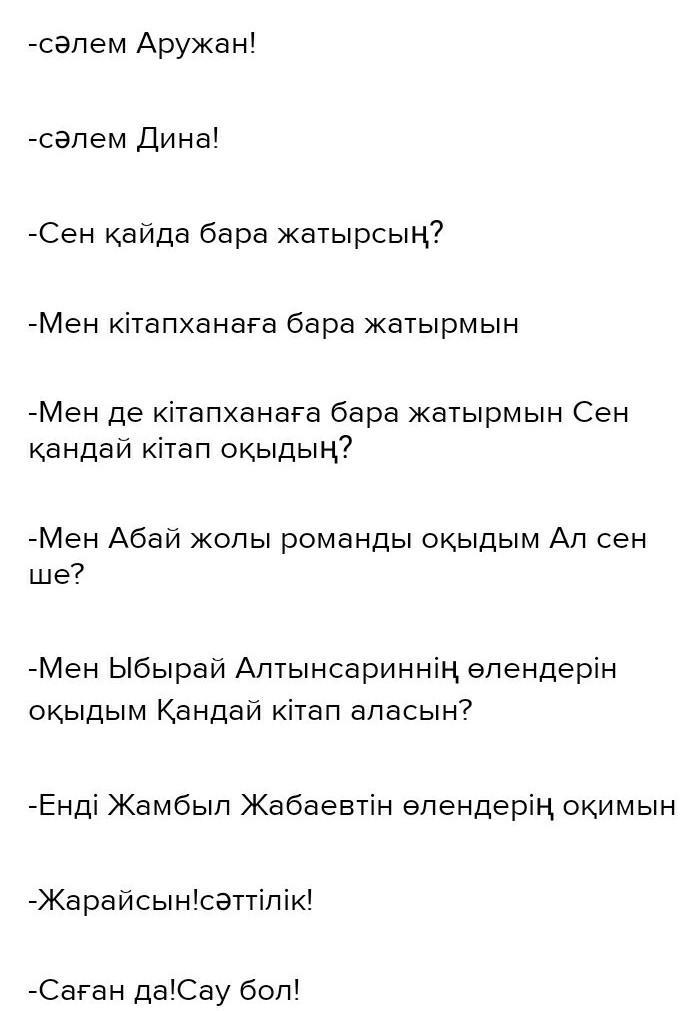 -сәлем Аружан!

-сәлем Дина!

-Сен қайда бара жатырсың?

-Мен кітапханаға бара жатырмын

-Мен де кітапханаға бара жатырмын Сен қандай кітап оқыдың?

-Мен Абай жолы романды оқыдым Ал сен ше?

-Мен Ыбырай Алтынсариннің өлендерін оқыдым Қандай кітап аласын?

-Енді Жамбыл Жабаевтін өлендерің оқимын

-Жарайсын!сәттілік!

-Саған да!Сау бол!